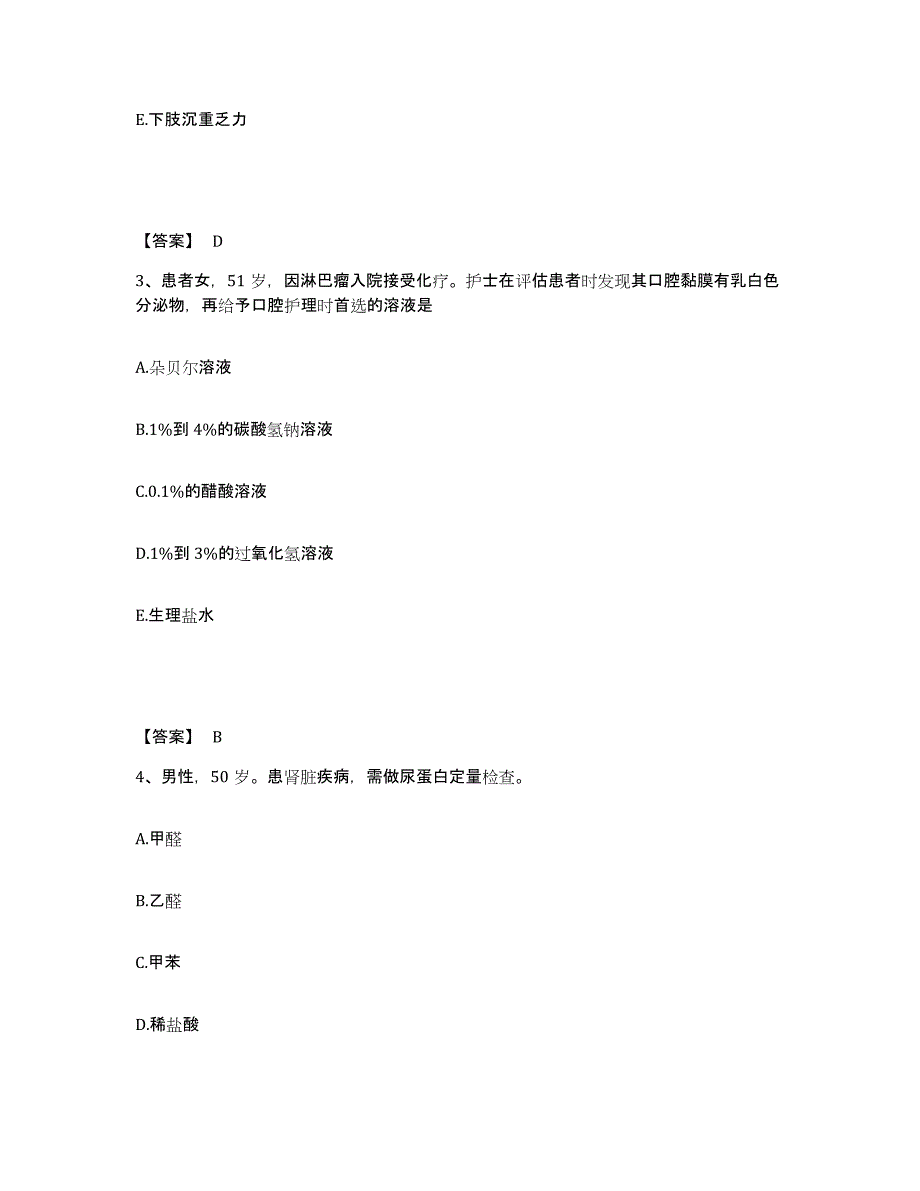 E.下肢沉重乏力

【答案】 D

3、患者女，51 岁，因淋巴瘤入院接受化疗。护士在评估患者时发现其口腔黏膜有乳白色分泌物，再给予口腔护理时首选的溶液是

A.朵贝尔溶液

B.1%到 4%的碳酸氢钠溶液

C.0.1%的醋酸溶液

D.1%到 3%的过氧化氢溶液

E.生理盐水

【答案】 B

4、男性，50 岁。患肾脏疾病，需做尿蛋白定量检查。

A.甲醛

B.乙醛

C.甲苯

D.稀盐酸